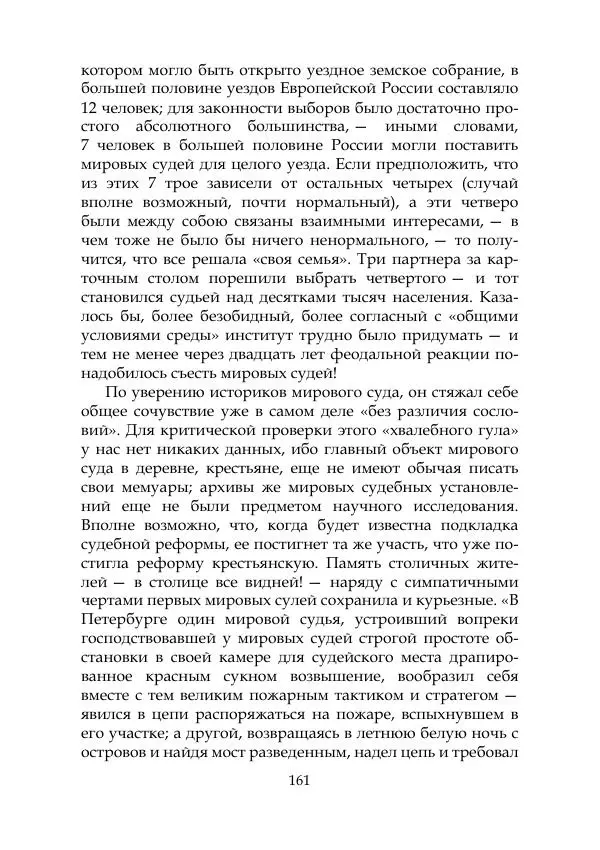 котором могло быть открыто уездное земское собрание, в большей половине уездов Европейской России составляло 12 человек; для законности выборов было достаточно простого абсолютного большинства, — иными словами, 7 человек в большей половине России могли поставить мировых судей для целого уезда. Если предположить, что из этих 7 трое зависели от остальных четырех (случай вполне возможный, почти нормальный), а эти четверо были между собою связаны взаимными интересами, — в чем тоже не было бы ничего ненормального, — то получится, что все решала «своя семья». Три партнера за карточным столом порешили выбрать четвертого — и тот становился судьей над десятками тысяч населения. Казалось бы, более безобидный, более согласный с «общими условиями среды» институт трудно было придумать — и тем не менее через двадцать лет феодальной реакции понадобилось съесть мировых судей!

По уверению историков мирового суда, он стяжал себе общее сочувствие уже в самом деле «без различия сословий». Для критической проверки этого «хвалебного гула» у нас нет никаких данных, ибо главный объект мирового суда в деревне, крестьяне, еще не имеют обычая писать свои мемуары; архивы же мировых судебных установлений еще не были предметом научного исследования. Вполне возможно, что, когда будет известна подкладка судебной реформы, ее постигнет та же участь, что уже постигла реформу крестьянскую. Память столичных жителей — в столице все видней! — наряду с симпатичными чертами первых мировых сулей сохранила и курьезные. «В Петербурге один мировой судья, устроивший вопреки господствовавшей у мировых судей строгой простоте обстановки в своей камере для судейского места драпированное красным сукном возвышение, вообразил себя вместе с тем великим пожарным тактиком и стратегом — явился в цепи распоряжаться на пожаре, вспыхнувшем в его участке; а другой, возвращаясь в летнюю белую ночь с островов и найдя мост разведенным, надел цепь и требовал

161